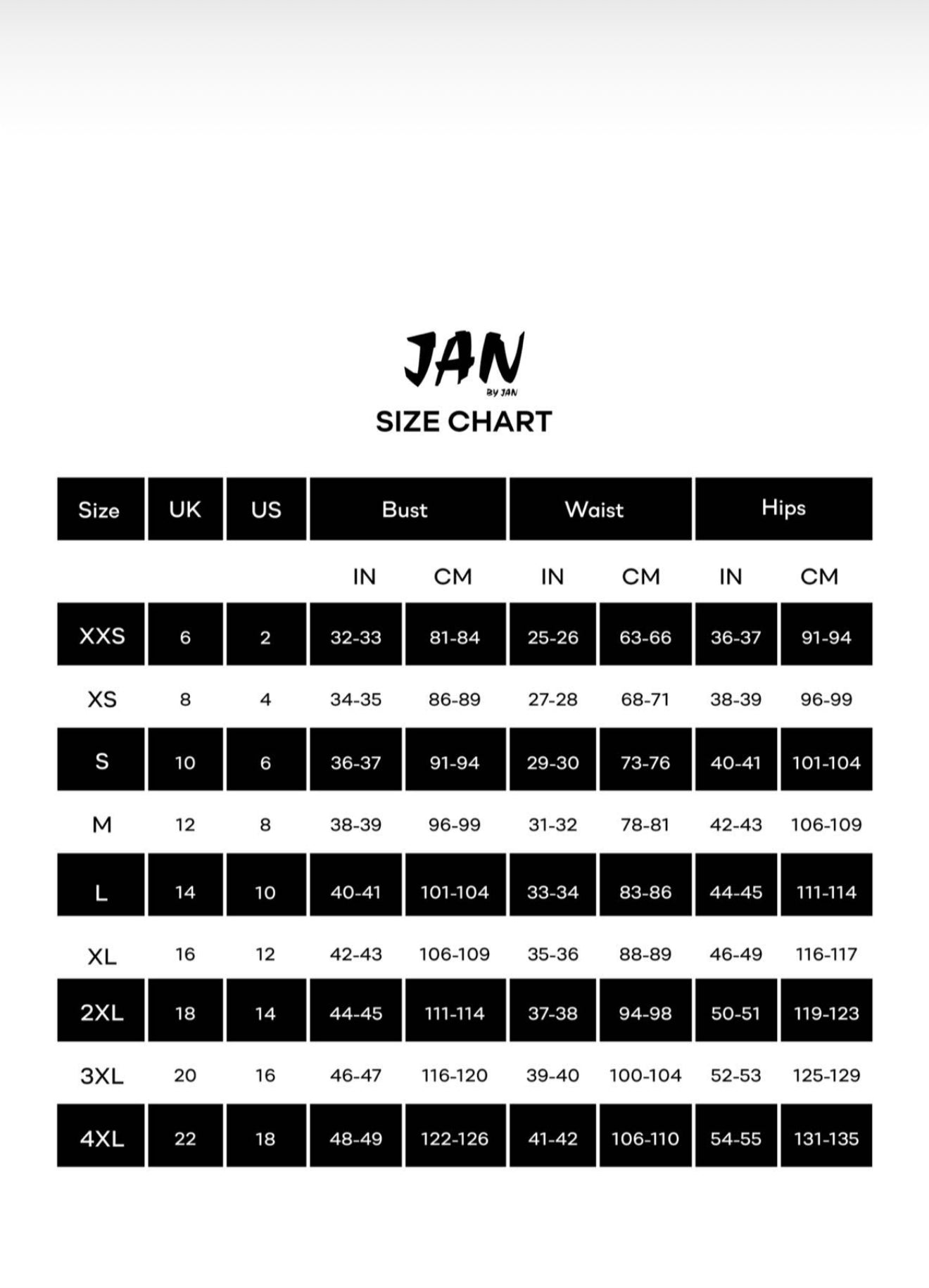 JAN
BY JAN
SIZE CHART

| Size | UK | US | Bust | | Waist | | Hips | |
|---|---|---|---|---|---|---|---|---|
| | | | IN | CM | IN | CM | IN | CM |
| XXS | 6 | 2 | 32-33 | 81-84 | 25-26 | 63-66 | 36-37 | 91-94 |
| XS | 8 | 4 | 34-35 | 86-89 | 27-28 | 68-71 | 38-39 | 96-99 |
| S | 10 | 6 | 36-37 | 91-94 | 29-30 | 73-76 | 40-41 | 101-104 |
| M | 12 | 8 | 38-39 | 96-99 | 31-32 | 78-81 | 42-43 | 106-109 |
| L | 14 | 10 | 40-41 | 101-104 | 33-34 | 83-86 | 44-45 | 111-114 |
| XL | 16 | 12 | 42-43 | 106-109 | 35-36 | 88-89 | 46-49 | 116-117 |
| 2XL | 18 | 14 | 44-45 | 111-114 | 37-38 | 94-98 | 50-51 | 119-123 |
| 3XL | 20 | 16 | 46-47 | 116-120 | 39-40 | 100-104 | 52-53 | 125-129 |
| 4XL | 22 | 18 | 48-49 | 122-126 | 41-42 | 106-110 | 54-55 | 131-135 |